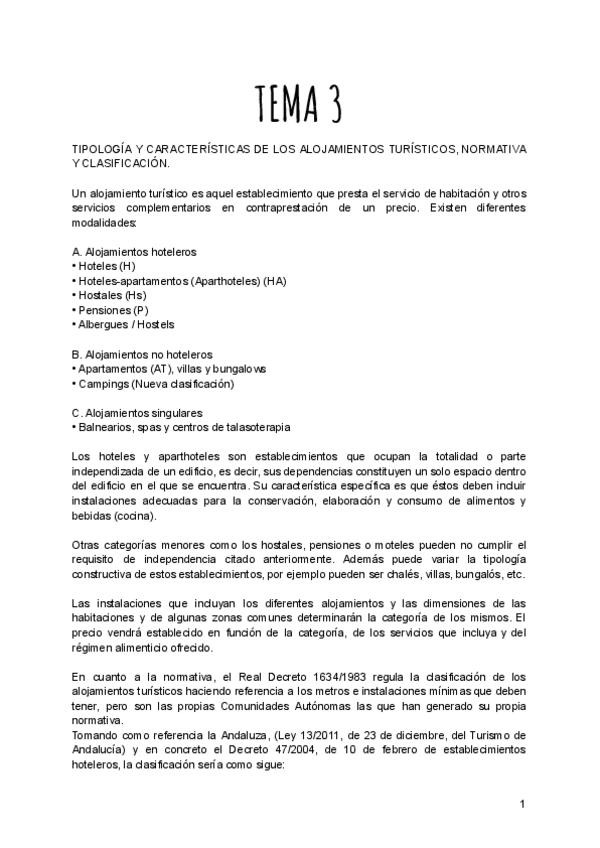 TEMA 3

TIPOLOGÍA Y CARACTERÍSTICAS DE LOS ALOJAMIENTOS TURÍSTICOS, NORMATIVA Y CLASIFICACIÓN.

Un alojamiento turístico es aquel establecimiento que presta el servicio de habitación y otros servicios complementarios en contraprestación de un precio. Existen diferentes modalidades:

A. Alojamientos hoteleros
• Hoteles (H)
• Hoteles-apartamentos (Aparthoteles) (HA)
• Hostales (Hs)
• Pensiones (P)
• Albergues / Hostels

B. Alojamientos no hoteleros
• Apartamentos (AT), villas y bungalows
• Campings (Nueva clasificación)

C. Alojamientos singulares
• Balnearios, spas y centros de talasoterapia

Los hoteles y aparthoteles son establecimientos que ocupan la totalidad o parte independizada de un edificio, es decir, sus dependencias constituyen un solo espacio dentro del edificio en el que se encuentra. Su característica específica es que éstos deben incluir instalaciones adecuadas para la conservación, elaboración y consumo de alimentos y bebidas (cocina).

Otras categorías menores como los hostales, pensiones o moteles pueden no cumplir el requisito de independencia citado anteriormente. Además puede variar la tipología constructiva de estos establecimientos, por ejemplo pueden ser chalés, villas, bungalós, etc.

Las instalaciones que incluyan los diferentes alojamientos y las dimensiones de las habitaciones y de algunas zonas comunes determinarán la categoría de los mismos. El precio vendrá establecido en función de la categoría, de los servicios que incluya y del régimen alimenticio ofrecido.

En cuanto a la normativa, el Real Decreto 1634/1983 regula la clasificación de los alojamientos turísticos haciendo referencia a los metros e instalaciones mínimas que deben tener, pero son las propias Comunidades Autónomas las que han generado su propia normativa.
Tomando como referencia la Andaluza, (Ley 13/2011, de 23 de diciembre, del Turismo de Andalucía) y en concreto el Decreto 47/2004, de 10 de febrero de establecimientos hoteleros, la clasificación sería como sigue:

1